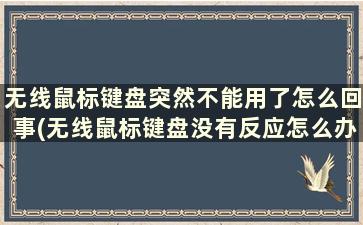 无线鼠标键盘突然不能用了怎么回事(无线鼠标键盘没有反应怎么办